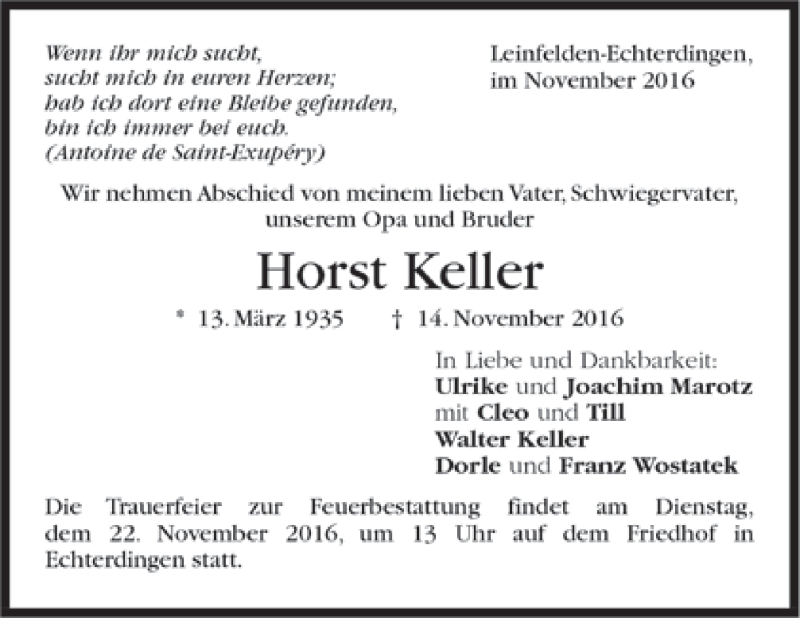 Wenn ihr mich sucht,
sucht mich in euren Herzen;
hab ich dort eine Bleibe gefunden,
bin ich immer bei euch.
(Antoine de Saint-Exupéry)

Leinfelden-Echterdingen,
im November 2016

Wir nehmen Abschied von meinem lieben Vater, Schwiegervater, unserem Opa und Bruder

Horst Keller

* 13. März 1935 † 14. November 2016

In Liebe und Dankbarkeit:
Ulrike und Joachim Marotz
mit Cleo und Till
Walter Keller
Dorle und Franz Wostatek

Die Trauerfeier zur Feuerbestattung findet am Dienstag, dem 22. November 2016, um 13 Uhr auf dem Friedhof in Echterdingen statt.